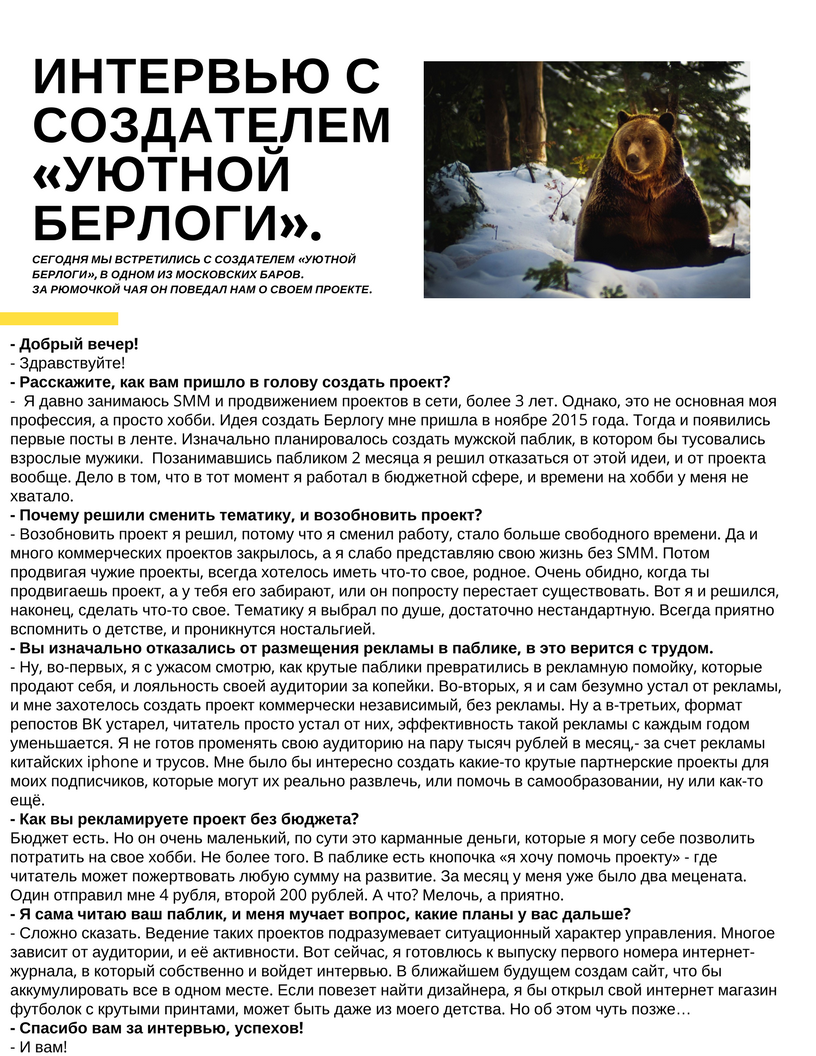 ИНТЕРВЬЮ С СОЗДАТЕЛЕМ «УЮТНОЙ БЕРЛОГИ».

СЕГОДНЯ МЫ ВСТРЕТИЛИСЬ С СОЗДАТЕЛЕМ «УЮТНОЙ БЕРЛОГИ», В ОДНОМ ИЗ МОСКОВСКИХ БАРОВ.
ЗА РЮМОЧКОЙ ЧАЯ ОН ПОВЕДАЛ НАМ О СВОЕМ ПРОЕКТЕ.

- Добрый вечер!
- Здравствуйте!
- Расскажите, как вам пришло в голову создать проект?
- Я давно занимаюсь SMM и продвижением проектов в сети, более 3 лет. Однако, это не основная моя профессия, а просто хобби. Идея создать Берлогу мне пришла в ноябре 2015 года. Тогда и появились первые посты в ленте. Изначально планировалось создать мужской паблик, в котором бы тусовались взрослые мужики. Позанимавшись пабликом 2 месяца я решил отказаться от этой идеи, и от проекта вообще. Дело в том, что в тот момент я работал в бюджетной сфере, и времени на хобби у меня не хватало.
- Почему решили сменить тематику, и возобновить проект?
- Возобновить проект я решил, потому что я сменил работу, стало больше свободного времени. Да и много коммерческих проектов закрылось, а я слабо представляю свою жизнь без SMM. Потом продвигая чужие проекты, всегда хотелось иметь что-то свое, родное. Очень обидно, когда ты продвигаешь проект, а у тебя его забирают, или он попросту перестает существовать. Вот я и решился, наконец, сделать что-то свое. Тематику я выбрал по душе, достаточно нестандартную. Всегда приятно вспомнить о детстве, и проникнутся ностальгией.
- Вы изначально отказались от размещения рекламы в паблике, в это верится с трудом.
- Ну, во-первых, я с ужасом смотрю, как крутые паблики превратились в рекламную помойку, которые продают себя, и лояльность своей аудитории за копейки. Во-вторых, я и сам безумно устал от рекламы, и мне захотелось создать проект коммерчески независимый, без рекламы. Ну а в-третьих, формат репостов ВК устарел, читатель просто устал от них, эффективность такой рекламы с каждым годом уменьшается. Я не готов променять свою аудиторию на пару тысяч рублей в месяц,- за счет рекламы китайских iphone и трусов. Мне было бы интересно создать какие-то крутые партнерские проекты для моих подписчиков, которые могут их реально развлечь, или помочь в самообразовании, ну или как-то ещё.
- Как вы рекламируете проект без бюджета?
Бюджет есть. Но он очень маленький, по сути это карманные деньги, которые я могу себе позволить потратить на свое хобби. Не более того. В паблике есть кнопочка «я хочу помочь проекту» - где читатель может пожертвовать любую сумму на развитие. За месяц у меня уже было два мецената. Один отправил мне 4 рубля, второй 200 рублей. А что? Мелочь, а приятно.
- Я сама читаю ваш паблик, и меня мучает вопрос, какие планы у вас дальше?
- Сложно сказать. Ведение таких проектов подразумевает ситуационный характер управления. Многое зависит от аудитории, и её активности. Вот сейчас, я готовлюсь к выпуску первого номера интернет-журнала, в который собственно и войдет интервью. В ближайшем будущем создам сайт, что бы аккумулировать все в одном месте. Если повезет найти дизайнера, я бы открыл свой интернет магазин футболок с крутыми принтами, может быть даже из моего детства. Но об этом чуть позже…
- Спасибо вам за интервью, успехов!
- И вам!